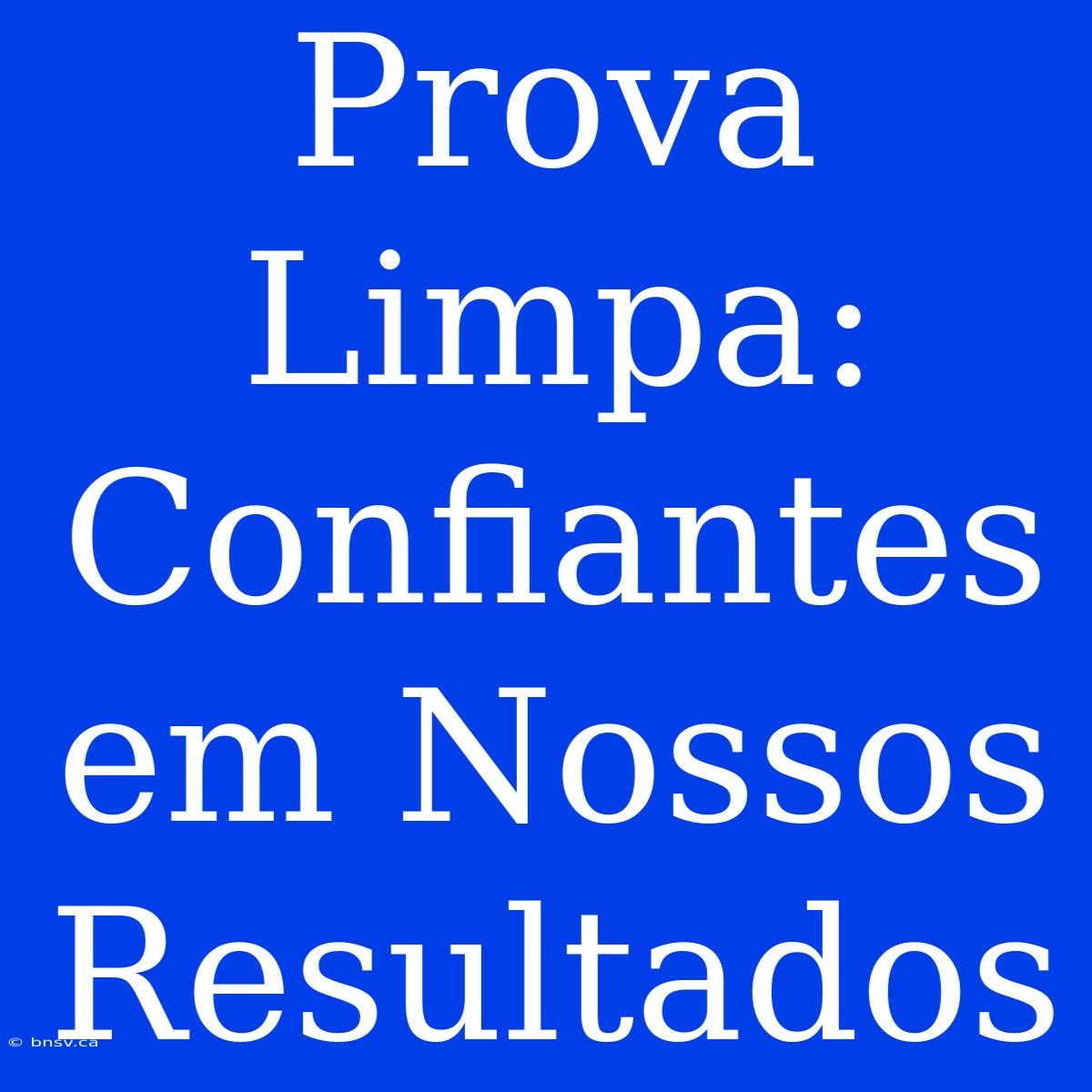 Prova Limpa: Confiantes em Nossos Resultados

© bnsv.ca